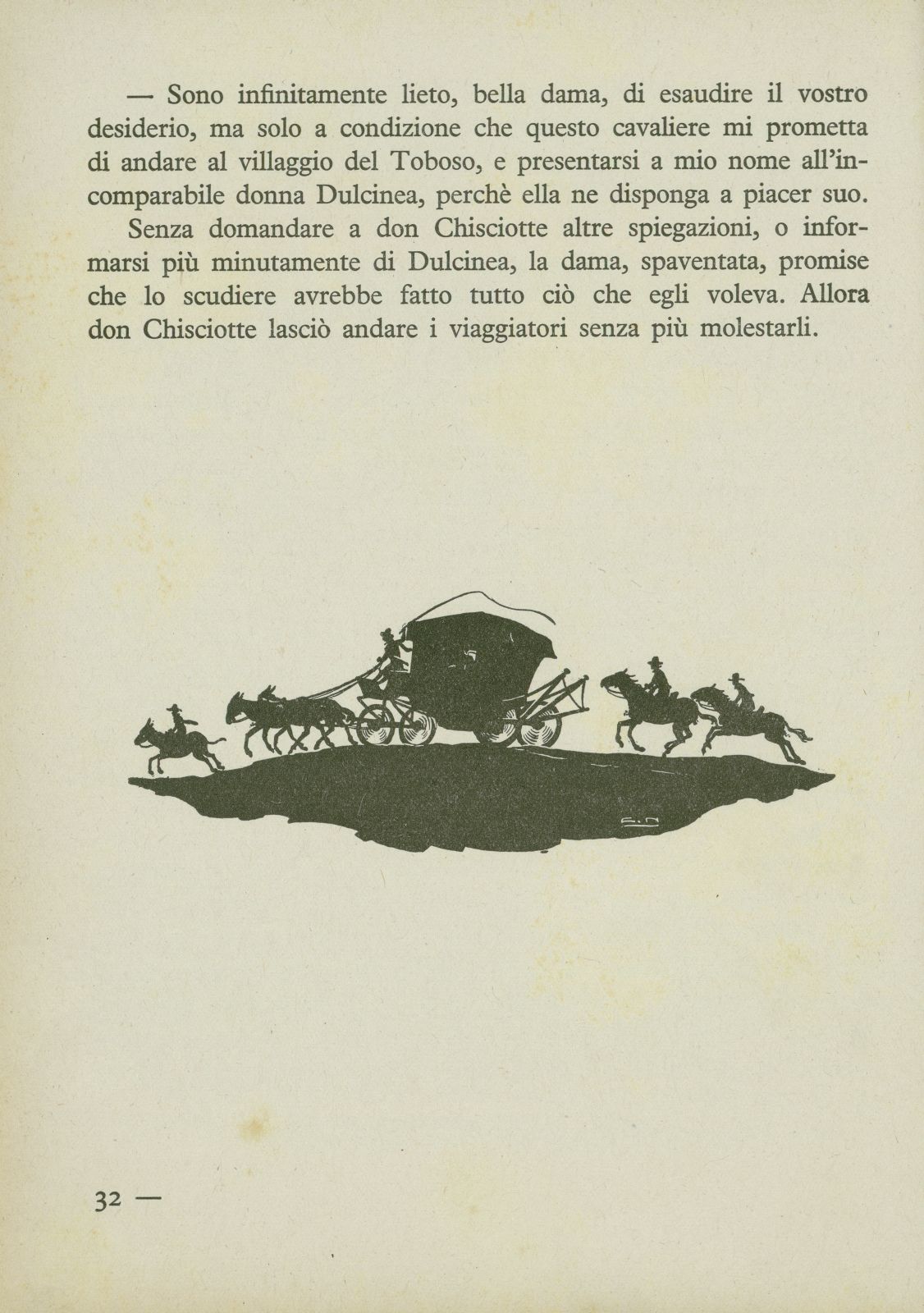 — Sono infinitamente lieto, bella dama, di esaudire il vostro desiderio, ma solo a condizione che questo cavaliere mi prometta di andare al villaggio del Toboso, e presentarsi a mio nome all'incomparabile donna Dulcinea, perchè ella ne disponga a piacer suo.

Senza domandare a don Chisciotte altre spiegazioni, o informarsi più minutamente di Dulcinea, la dama, spaventata, promise che lo scudiere avrebbe fatto tutto ciò che egli voleva. Allora don Chisciotte lasciò andare i viaggiatori senza più molestarli.

32 —